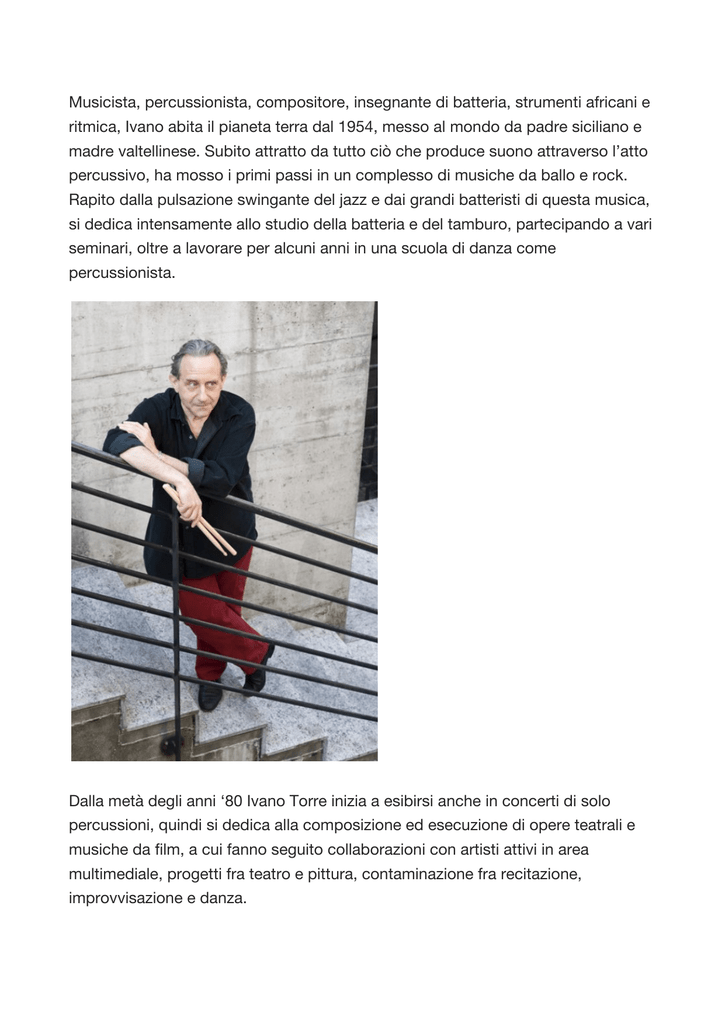 Musicista, percussionista, compositore, insegnante di batteria, strumenti africani e ritmica, Ivano abita il pianeta terra dal 1954, messo al mondo da padre siciliano e madre valtellinese. Subito attratto da tutto ciò che produce suono attraverso l'atto percussivo, ha mosso i primi passi in un complesso di musiche da ballo e rock. Rapito dalla pulsazione swingante del jazz e dai grandi batteristi di questa musica, si dedica intensamente allo studio della batteria e del tamburo, partecipando a vari seminari, oltre a lavorare per alcuni anni in una scuola di danza come percussionista.

Dalla metà degli anni '80 Ivano Torre inizia a esibirsi anche in concerti di solo percussioni, quindi si dedica alla composizione ed esecuzione di opere teatrali e musiche da film, a cui fanno seguito collaborazioni con artisti attivi in area multimediale, progetti fra teatro e pittura, contaminazione fra recitazione, improvvisazione e danza.